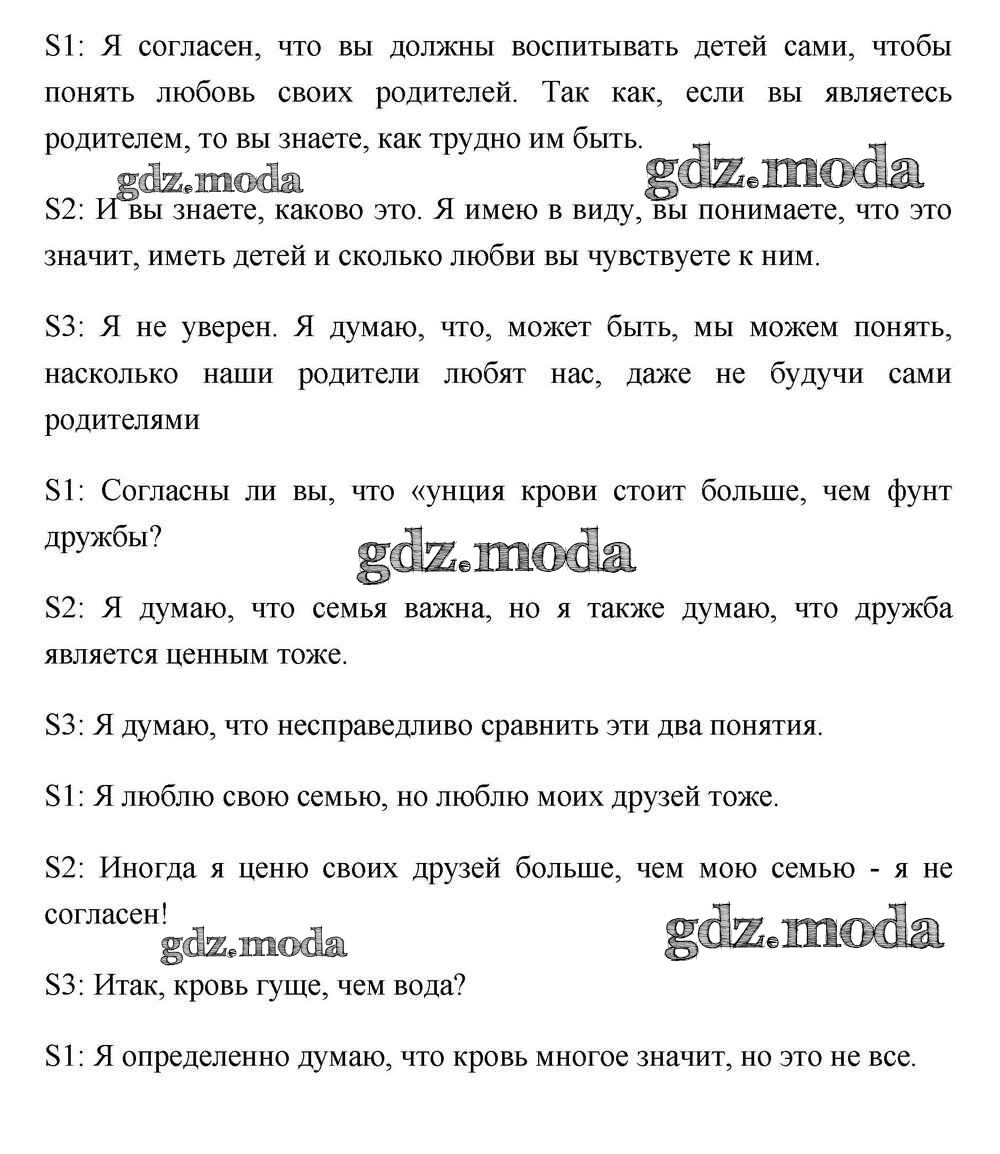 S1: Я согласен, что вы должны воспитывать детей сами, чтобы понять любовь своих родителей. Так как, если вы являетесь родителем, то вы знаете, как трудно им быть.

gdz.moda gdz.moda

S2: И вы знаете, каково это. Я имею в виду, вы понимаете, что это значит, иметь детей и сколько любви вы чувствуете к ним.

S3: Я не уверен. Я думаю, что, может быть, мы можем понять, насколько наши родители любят нас, даже не будучи сами родителями

S1: Согласны ли вы, что «унция крови стоит больше, чем фунт дружбы?

gdz.moda

S2: Я думаю, что семья важна, но я также думаю, что дружба является ценным тоже.

S3: Я думаю, что несправедливо сравнить эти два понятия.

S1: Я люблю свою семью, но люблю моих друзей тоже.

S2: Иногда я ценю своих друзей больше, чем мою семью - я не согласен!

gdz.moda gdz.moda

S3: Итак, кровь гуще, чем вода?

S1: Я определенно думаю, что кровь многое значит, но это не все.